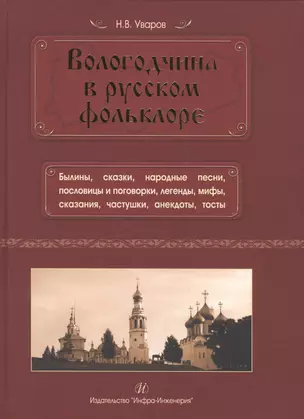 Н.В. Уваров

Вологодчина в русском фольклоре

Былины, сказки, народные песни, пословицы и поговорки, легенды, мифы, сказания, частушки, анекдоты, тосты

И

Издательство "Инфра-Инженерия"